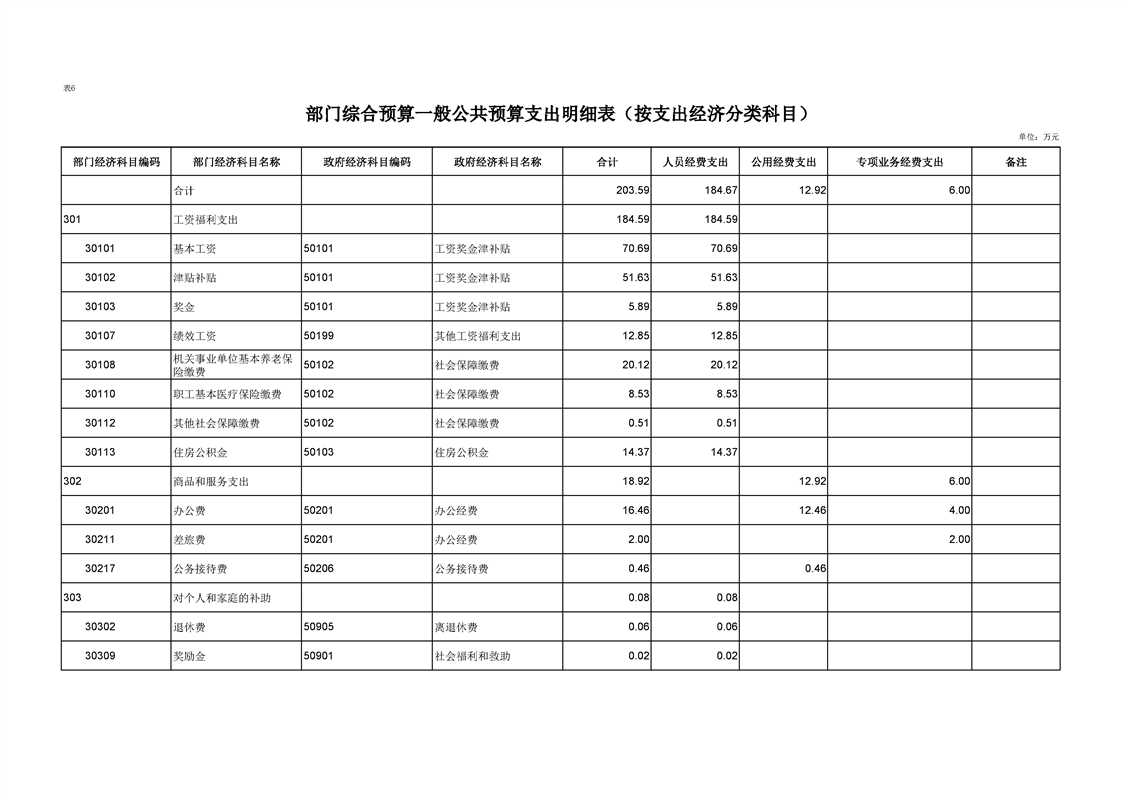 表6

部门综合预算一般公共预算支出明细表（按支出经济分类科目）

单位：万元

| 部门经济科目编码 | 部门经济科目名称 | 政府经济科目编码 | 政府经济科目名称 | 合计 | 人员经费支出 | 公用经费支出 | 专项业务经费支出 | 备注 |
|---|---|---|---|---|---|---|---|---|
| | 合计 | | | 203.59 | 184.67 | 12.92 | 6.00 | |
| 301 | 工资福利支出 | | | 184.59 | 184.59 | | | |
| 30101 | 基本工资 | 50101 | 工资奖金津补贴 | 70.69 | 70.69 | | | |
| 30102 | 津贴补贴 | 50101 | 工资奖金津补贴 | 51.63 | 51.63 | | | |
| 30103 | 奖金 | 50101 | 工资奖金津补贴 | 5.89 | 5.89 | | | |
| 30107 | 绩效工资 | 50199 | 其他工资福利支出 | 12.85 | 12.85 | | | |
| 30108 | 机关事业单位基本养老保险缴费 | 50102 | 社会保障缴费 | 20.12 | 20.12 | | | |
| 30110 | 职工基本医疗保险缴费 | 50102 | 社会保障缴费 | 8.53 | 8.53 | | | |
| 30112 | 其他社会保障缴费 | 50102 | 社会保障缴费 | 0.51 | 0.51 | | | |
| 30113 | 住房公积金 | 50103 | 住房公积金 | 14.37 | 14.37 | | | |
| 302 | 商品和服务支出 | | | 18.92 | | 12.92 | 6.00 | |
| 30201 | 办公费 | 50201 | 办公经费 | 16.46 | | 12.46 | 4.00 | |
| 30211 | 差旅费 | 50201 | 办公经费 | 2.00 | | | 2.00 | |
| 30217 | 公务接待费 | 50206 | 公务接待费 | 0.46 | | 0.46 | | |
| 303 | 对个人和家庭的补助 | | | 0.08 | 0.08 | | | |
| 30302 | 退休费 | 50905 | 离退休费 | 0.06 | 0.06 | | | |
| 30309 | 奖励金 | 50901 | 社会福利和救助 | 0.02 | 0.02 | | | |